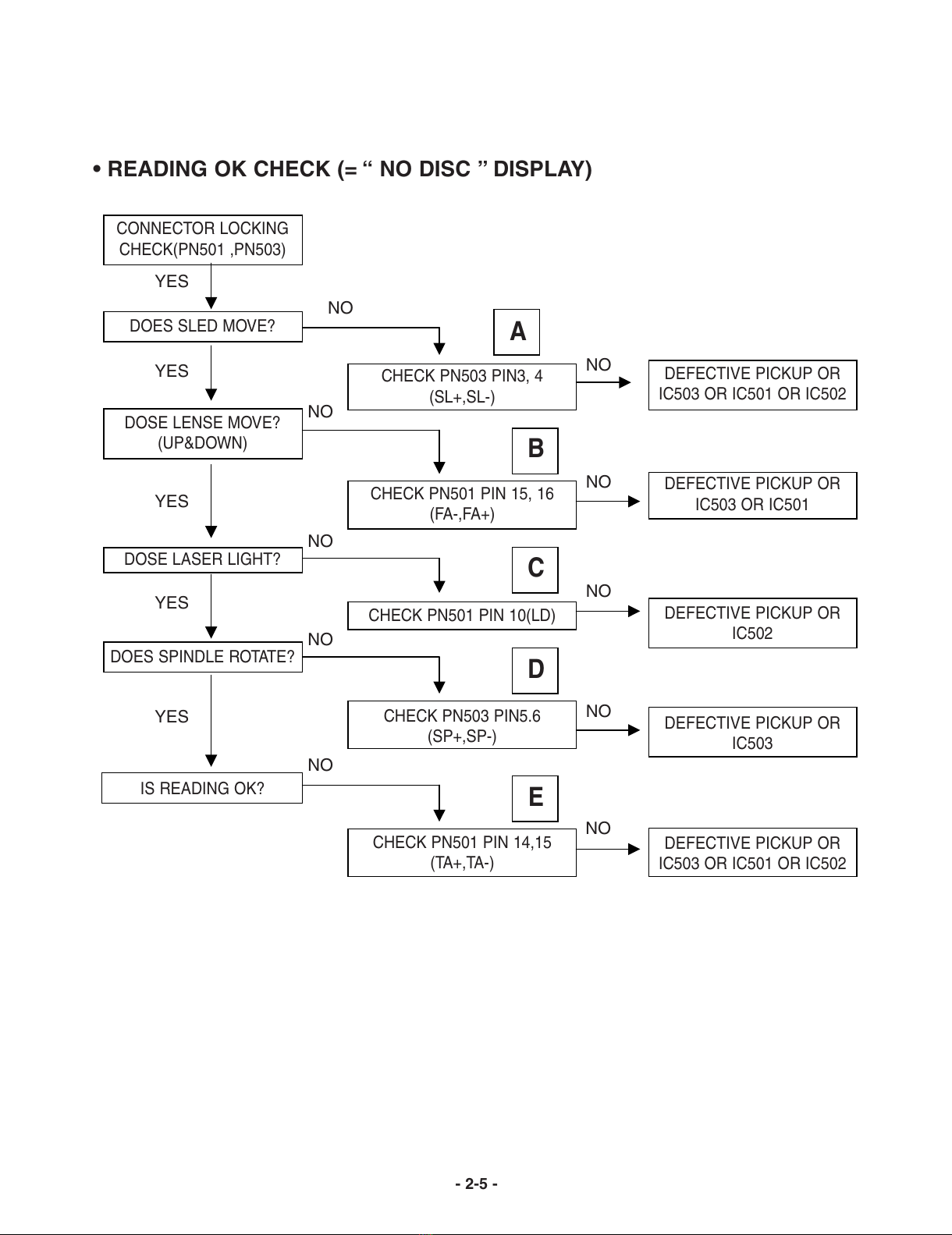 • READING OK CHECK (= “ NO DISC ” DISPLAY)

CONNECTOR LOCKING CHECK(PN501 ,PN503)

YES

DOES SLED MOVE?

NO

A

CHECK PN503 PIN3, 4 (SL+,SL-)

NO

DEFECTIVE PICKUP OR IC503 OR IC501 OR IC502

YES

DOSE LENSE MOVE? (UP&DOWN)

NO

B

CHECK PN501 PIN 15, 16 (FA-,FA+)

NO

DEFECTIVE PICKUP OR IC503 OR IC501

YES

DOSE LASER LIGHT?

NO

C

CHECK PN501 PIN 10(LD)

NO

DEFECTIVE PICKUP OR IC502

YES

DOES SPINDLE ROTATE?

NO

D

CHECK PN503 PIN5.6 (SP+,SP-)

NO

DEFECTIVE PICKUP OR IC503

YES

IS READING OK?

NO

E

CHECK PN501 PIN 14,15 (TA+,TA-)

NO

DEFECTIVE PICKUP OR IC503 OR IC501 OR IC502

- 2-5 -